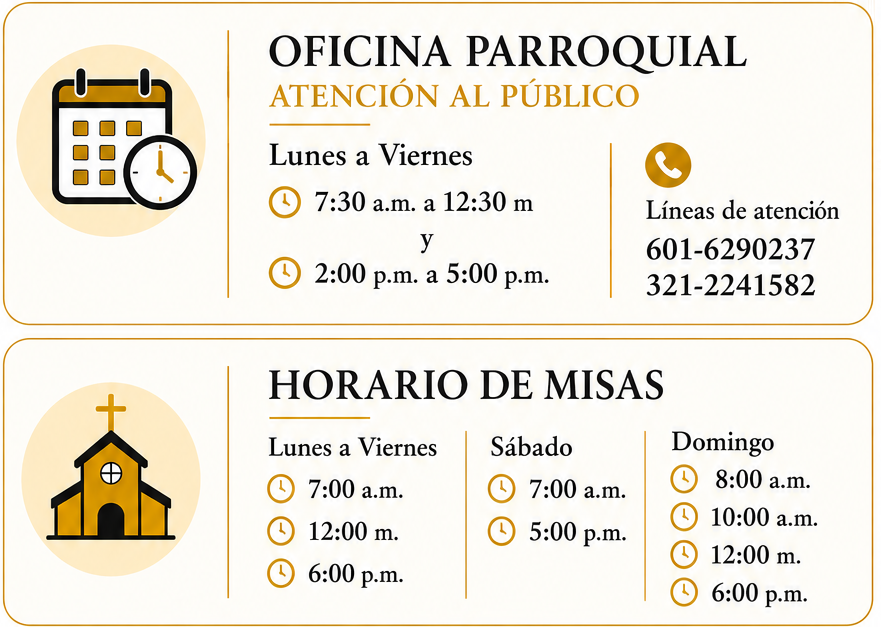 OFICINA PARROQUIAL
ATENCIÓN AL PÚBLICO

Lunes a Viernes

7:30 a.m. a 12:30 m
y
2:00 p.m. a 5:00 p.m.

Líneas de atención
601-6290237
321-2241582

HORARIO DE MISAS

Lunes a Viernes
7:00 a.m.
12:00 m.
6:00 p.m.

Sábado
7:00 a.m.
5:00 p.m.

Domingo
8:00 a.m.
10:00 a.m.
12:00 m.
6:00 p.m.